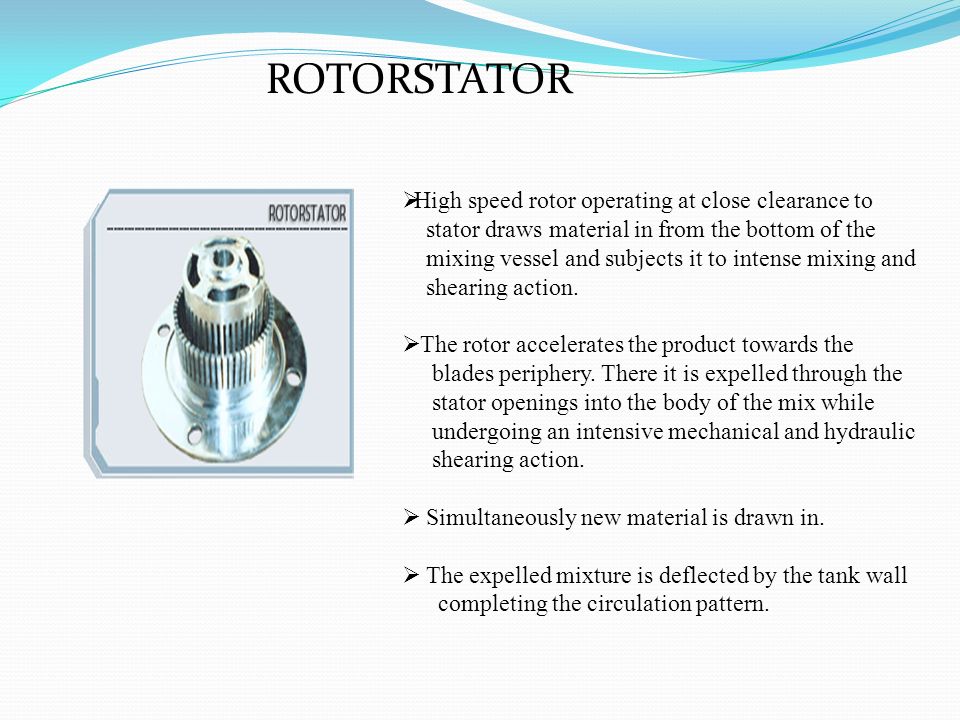 ROTORSTATOR

ROTORSTATOR

➢High speed rotor operating at close clearance to stator draws material in from the bottom of the mixing vessel and subjects it to intense mixing and shearing action.

➢The rotor accelerates the product towards the blades periphery. There it is expelled through the stator openings into the body of the mix while undergoing an intensive mechanical and hydraulic shearing action.

➢ Simultaneously new material is drawn in.

➢ The expelled mixture is deflected by the tank wall completing the circulation pattern.